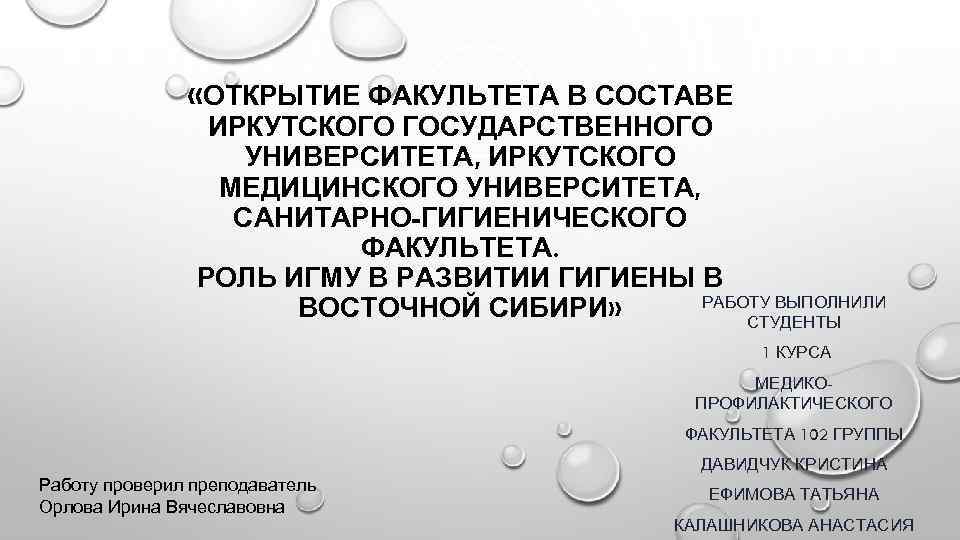 «ОТКРЫТИЕ ФАКУЛЬТЕТА В СОСТАВЕ ИРКУТСКОГО ГОСУДАРСТВЕННОГО УНИВЕРСИТЕТА, ИРКУТСКОГО МЕДИЦИНСКОГО УНИВЕРСИТЕТА, САНИТАРНО-ГИГИЕНИЧЕСКОГО ФАКУЛЬТЕТА.
РОЛЬ ИГМУ В РАЗВИТИИ ГИГИЕНЫ В ВОСТОЧНОЙ СИБИРИ»

РАБОТУ ВЫПОЛНИЛИ СТУДЕНТЫ
1 КУРСА
МЕДИКО-ПРОФИЛАКТИЧЕСКОГО
ФАКУЛЬТЕТА 102 ГРУППЫ
ДАВИДЧУК КРИСТИНА
ЕФИМОВА ТАТЬЯНА
КАЛАШНИКОВА АНАСТАСИЯ

Работу проверил преподаватель
Орлова Ирина Вячеславовна